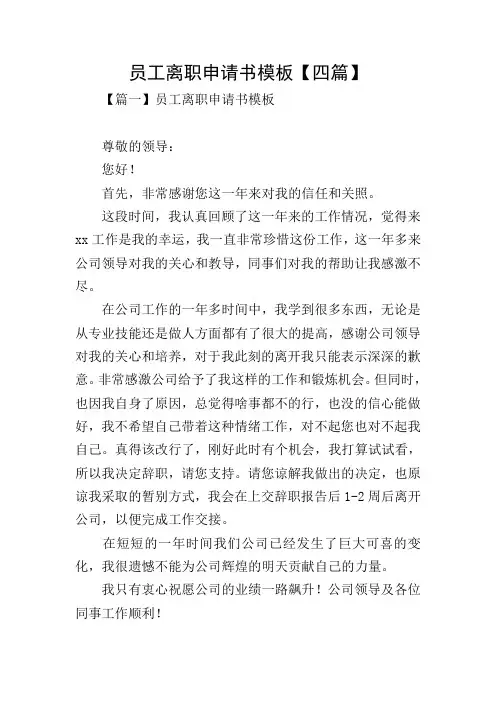 员工离职申请书模板【四篇】

【篇一】员工离职申请书模板

尊敬的领导：

您好！

首先，非常感谢您这一年来对我的信任和关照。

这段时间，我认真回顾了这一年来的工作情况，觉得来xx工作是我的幸运，我一直非常珍惜这份工作，这一年多来公司领导对我的关心和教导，同事们对我的帮助让我感激不尽。

在公司工作的一年多时间中，我学到很多东西，无论是从专业技能还是做人方面都有了很大的提高，感谢公司领导对我的关心和培养，对于我此刻的离开我只能表示深深的歉意。非常感激公司给予了我这样的工作和锻炼机会。但同时，也因我自身了原因，总觉得啥事都不的行，也没的信心能做好，我不希望自己带着这种情绪工作，对不起您也对不起我自己。真得该改行了，刚好此时有个机会，我打算试试看，所以我决定辞职，请您支持。请您谅解我做出的决定，也原谅我采取的暂别方式，我会在上交辞职报告后1-2周后离开公司，以便完成工作交接。

在短短的一年时间我们公司已经发生了巨大可喜的变化，我很遗憾不能为公司辉煌的明天贡献自己的力量。

我只有衷心祝愿公司的业绩一路飙升！公司领导及各位同事工作顺利！